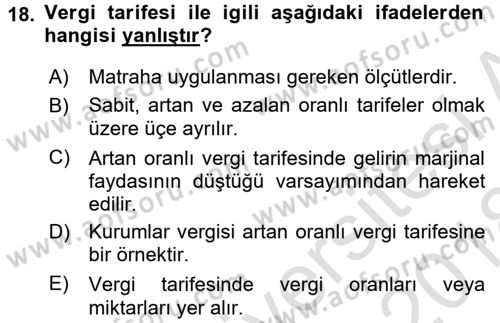 18. Vergi tarifesi ile igili aşağıdaki ifadelerden hangisi yanlıştır?

A) Matraha uygulanması gereken ölçütlerdir.

B) Sabit, artan ve azalan oranlı tarifeler olmak üzere üçe ayrılır.

C) Artan oranlı vergi tarifesinde gelirin marjinal faydasının düştüğü varsayımından hareket edilir.

D) Kurumlar vergisi artan oranlı vergi tarifesine bir örnektir.

E) Vergi tarifesinde vergi oranları veya miktarları yer alır.

www.aofsoru.com